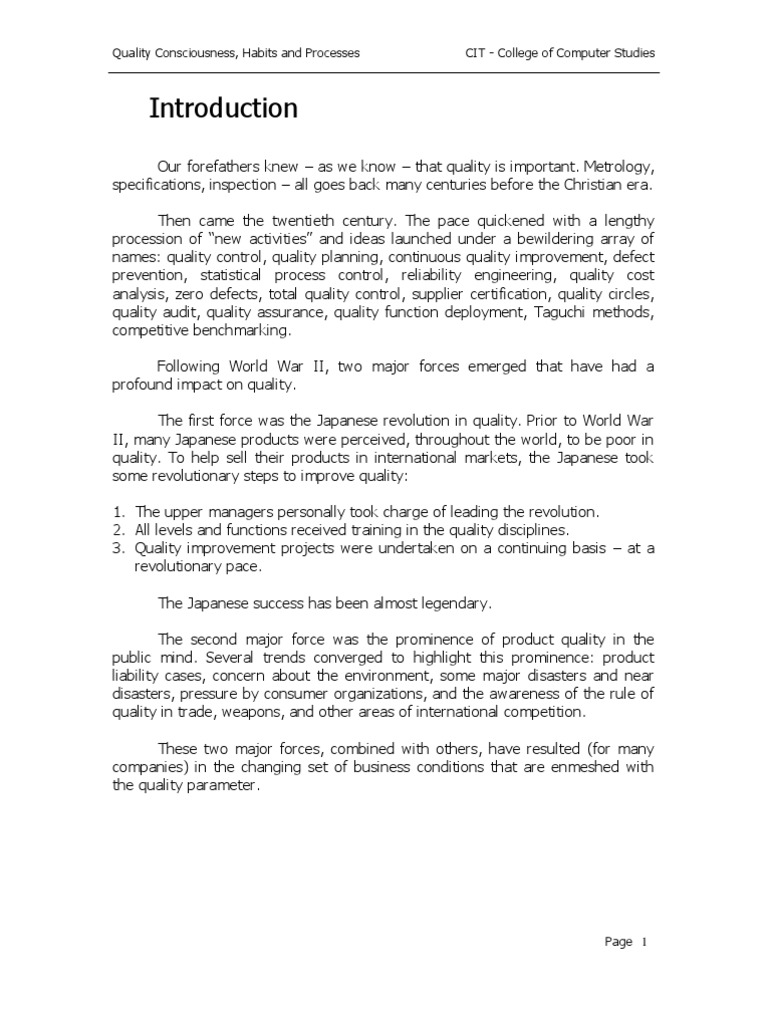 Quality Consciousness, Habits and Processes

CIT - College of Computer Studies

Introduction

Our forefathers knew – as we know – that quality is important. Metrology, specifications, inspection – all goes back many centuries before the Christian era.

Then came the twentieth century. The pace quickened with a lengthy procession of "new activities" and ideas launched under a bewildering array of names: quality control, quality planning, continuous quality improvement, defect prevention, statistical process control, reliability engineering, quality cost analysis, zero defects, total quality control, supplier certification, quality circles, quality audit, quality assurance, quality function deployment, Taguchi methods, competitive benchmarking.

Following World War II, two major forces emerged that have had a profound impact on quality.

The first force was the Japanese revolution in quality. Prior to World War II, many Japanese products were perceived, throughout the world, to be poor in quality. To help sell their products in international markets, the Japanese took some revolutionary steps to improve quality:

1. The upper managers personally took charge of leading the revolution.
2. All levels and functions received training in the quality disciplines.
3. Quality improvement projects were undertaken on a continuing basis – at a revolutionary pace.

The Japanese success has been almost legendary.

The second major force was the prominence of product quality in the public mind. Several trends converged to highlight this prominence: product liability cases, concern about the environment, some major disasters and near disasters, pressure by consumer organizations, and the awareness of the rule of quality in trade, weapons, and other areas of international competition.

These two major forces, combined with others, have resulted (for many companies) in the changing set of business conditions that are enmeshed with the quality parameter.

Page 1